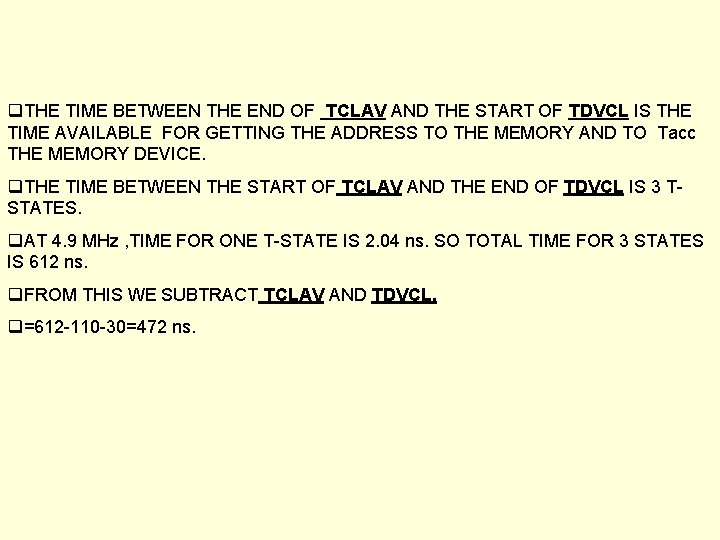 ❑THE TIME BETWEEN THE END OF TCLAV AND THE START OF TDVCL IS THE TIME AVAILABLE FOR GETTING THE ADDRESS TO THE MEMORY AND TO Tacc THE MEMORY DEVICE.

❑THE TIME BETWEEN THE START OF TCLAV AND THE END OF TDVCL IS 3 T-STATES.

❑AT 4.9 MHz ,TIME FOR ONE T-STATE IS 2.04 ns. SO TOTAL TIME FOR 3 STATES IS 612 ns.

❑FROM THIS WE SUBTRACT TCLAV AND TDVCL.

❑=612-110-30=472 ns.